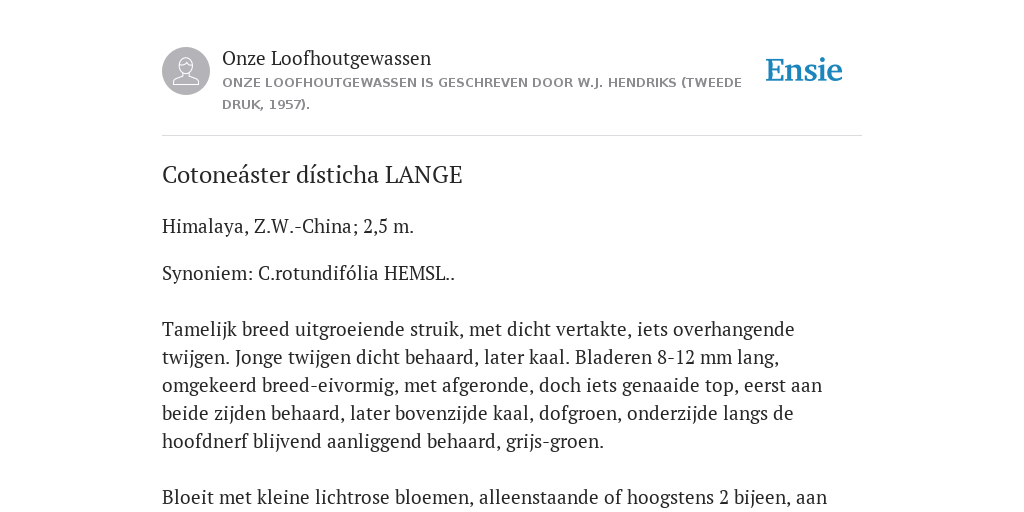 Onze Loofhoutgewassen
ONZE LOOFHOUTGEWASSEN IS GESCHREVEN DOOR W.J. HENDRIKS (TWEEDE DRUK, 1957).

Ensie

Cotoneáster dísticha LANGE

Himalaya, Z.W.-China; 2,5 m.

Synoniem: C.rotundifólia HEMSL..

Tamelijk breed uitgroeiende struik, met dicht vertakte, iets overhangende twijgen. Jonge twijgen dicht behaard, later kaal. Bladeren 8-12 mm lang, omgekeerd breed-eivormig, met afgeronde, doch iets genaaide top, eerst aan beide zijden behaard, later bovenzijde kaal, dofgroen, onderzijde langs de hoofdnerf blijvend aanliggend behaard, grijs-groen.

Bloeit met kleine lichtrose bloemen, alleenstaande of hoogstens 2 bijeen, aan